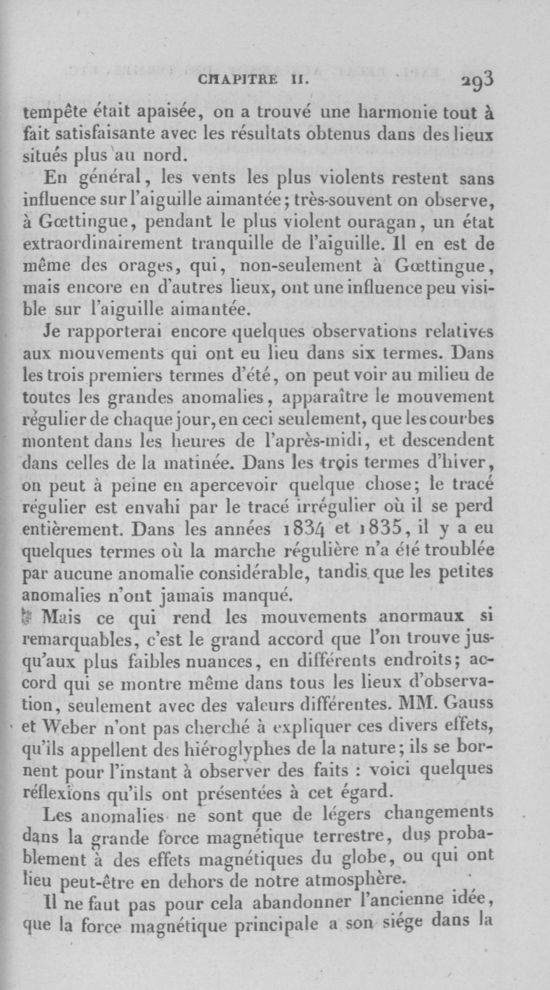 CHAPITRE II. 293

tempête était apaisée, on a trouvé une harmonie tout à fait satisfaisante avec les résultats obtenus dans des lieux situés plus au nord.

En général, les vents les plus violents restent sans influence sur l'aiguille aimantée; très-souvent on observe, à Gœttingue, pendant le plus violent ouragan, un état extraordinairement tranquille de l'aiguille. Il en est de même des orages, qui, non-seulement à Gœttingue, mais encore en d'autres lieux, ont une influence peu visible sur l'aiguille aimantée.

Je rapporterai encore quelques observations relatives aux mouvements qui ont eu lieu dans six termes. Dans les trois premiers termes d'été, on peut voir au milieu de toutes les grandes anomalies, apparaître le mouvement régulier de chaque jour, en ceci seulement, que les courbes montent dans les heures de l'après-midi, et descendent dans celles de la matinée. Dans les trois termes d'hiver, on peut à peine en apercevoir quelque chose; le tracé régulier est envahi par le tracé irrégulier où il se perd entièrement. Dans les années 1834 et 1835, il y a eu quelques termes où la marche régulière n'a été troublée par aucune anomalie considérable, tandis que les petites anomalies n'ont jamais manqué.

Mais ce qui rend les mouvements anormaux si remarquables, c'est le grand accord que l'on trouve jusqu'aux plus faibles nuances, en différents endroits; accord qui se montre même dans tous les lieux d'observation, seulement avec des valeurs différentes. MM. Gauss et Weber n'ont pas cherché à expliquer ces divers effets, qu'ils appellent des hiéroglyphes de la nature; ils se bornent pour l'instant à observer des faits : voici quelques réflexions qu'ils ont présentées à cet égard.

Les anomalies ne sont que de légers changements dans la grande force magnétique terrestre, dus probablement à des effets magnétiques du globe, ou qui ont lieu peut-être en dehors de notre atmosphère.

Il ne faut pas pour cela abandonner l'ancienne idée, que la force magnétique principale a son siége dans la